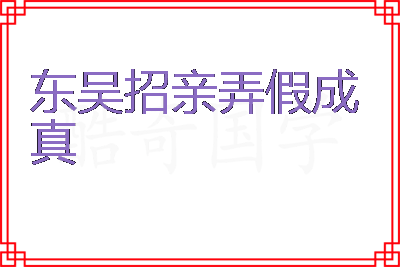 东吴招亲弄假成真

酷奇国学